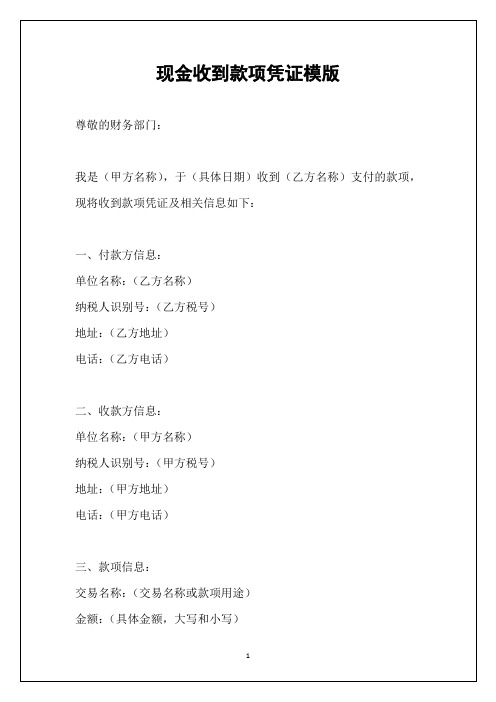 现金收到款项凭证模版

尊敬的财务部门：

我是（甲方名称），于（具体日期）收到（乙方名称）支付的款项，现将收到款项凭证及相关信息如下：

一、付款方信息：
单位名称：（乙方名称）
纳税人识别号：（乙方税号）
地址：（乙方地址）
电话：（乙方电话）

二、收款方信息：
单位名称：（甲方名称）
纳税人识别号：（甲方税号）
地址：（甲方地址）
电话：（甲方电话）

三、款项信息：
交易名称：（交易名称或款项用途）
金额：（具体金额，大写和小写）

1